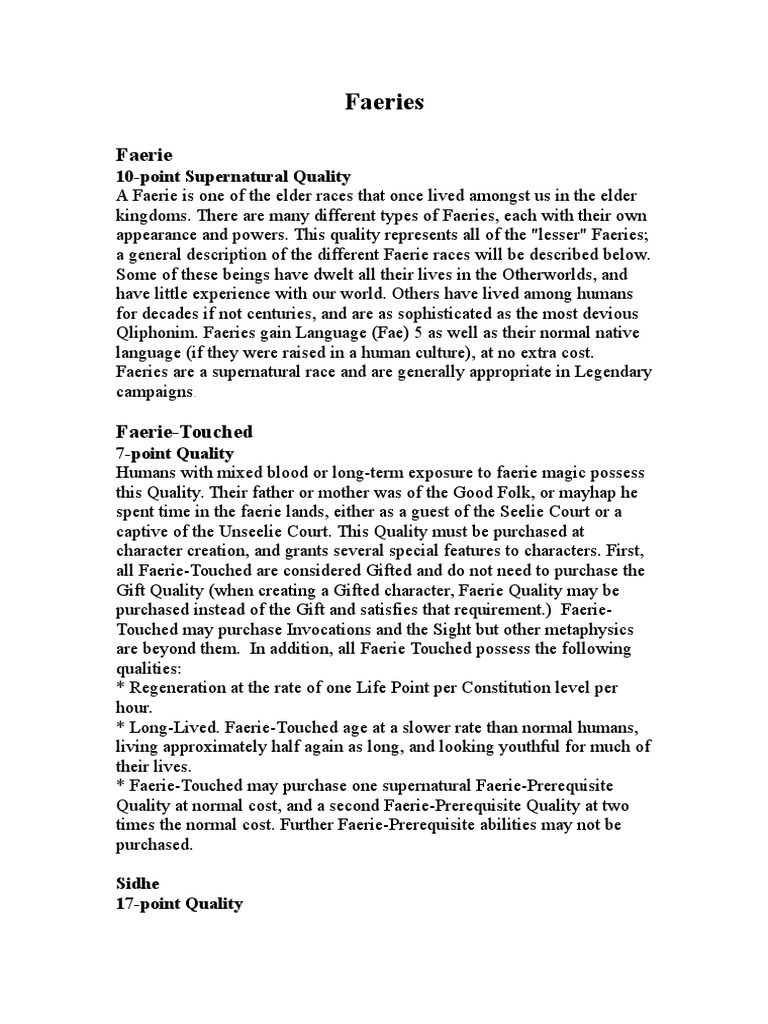 Faeries

Faerie
10-point Supernatural Quality
A Faerie is one of the elder races that once lived amongst us in the elder kingdoms. There are many different types of Faeries, each with their own appearance and powers. This quality represents all of the "lesser" Faeries; a general description of the different Faerie races will be described below. Some of these beings have dwelt all their lives in the Otherworlds, and have little experience with our world. Others have lived among humans for decades if not centuries, and are as sophisticated as the most devious Qliphonim. Faeries gain Language (Fae) 5 as well as their normal native language (if they were raised in a human culture), at no extra cost. Faeries are a supernatural race and are generally appropriate in Legendary campaigns.

Faerie-Touched
7-point Quality
Humans with mixed blood or long-term exposure to faerie magic possess this Quality. Their father or mother was of the Good Folk, or mayhap he spent time in the faerie lands, either as a guest of the Seelie Court or a captive of the Unseelie Court. This Quality must be purchased at character creation, and grants several special features to characters. First, all Faerie-Touched are considered Gifted and do not need to purchase the Gift Quality (when creating a Gifted character, Faerie Quality may be purchased instead of the Gift and satisfies that requirement.) Faerie-Touched may purchase Invocations and the Sight but other metaphysics are beyond them. In addition, all Faerie Touched possess the following qualities:
* Regeneration at the rate of one Life Point per Constitution level per hour.
* Long-Lived. Faerie-Touched age at a slower rate than normal humans, living approximately half again as long, and looking youthful for much of their lives.
* Faerie-Touched may purchase one supernatural Faerie-Prerequisite Quality at normal cost, and a second Faerie-Prerequisite Quality at two times the normal cost. Further Faerie-Prerequisite abilities may not be purchased.

Sidhe
17-point Quality